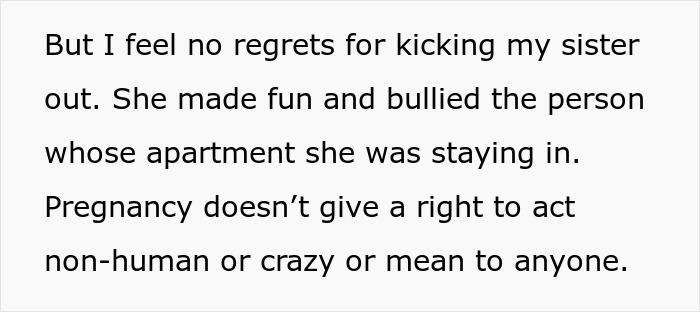 But I feel no regrets for kicking my sister out. She made fun and bullied the person whose apartment she was staying in. Pregnancy doesn’t give a right to act non-human or crazy or mean to anyone.